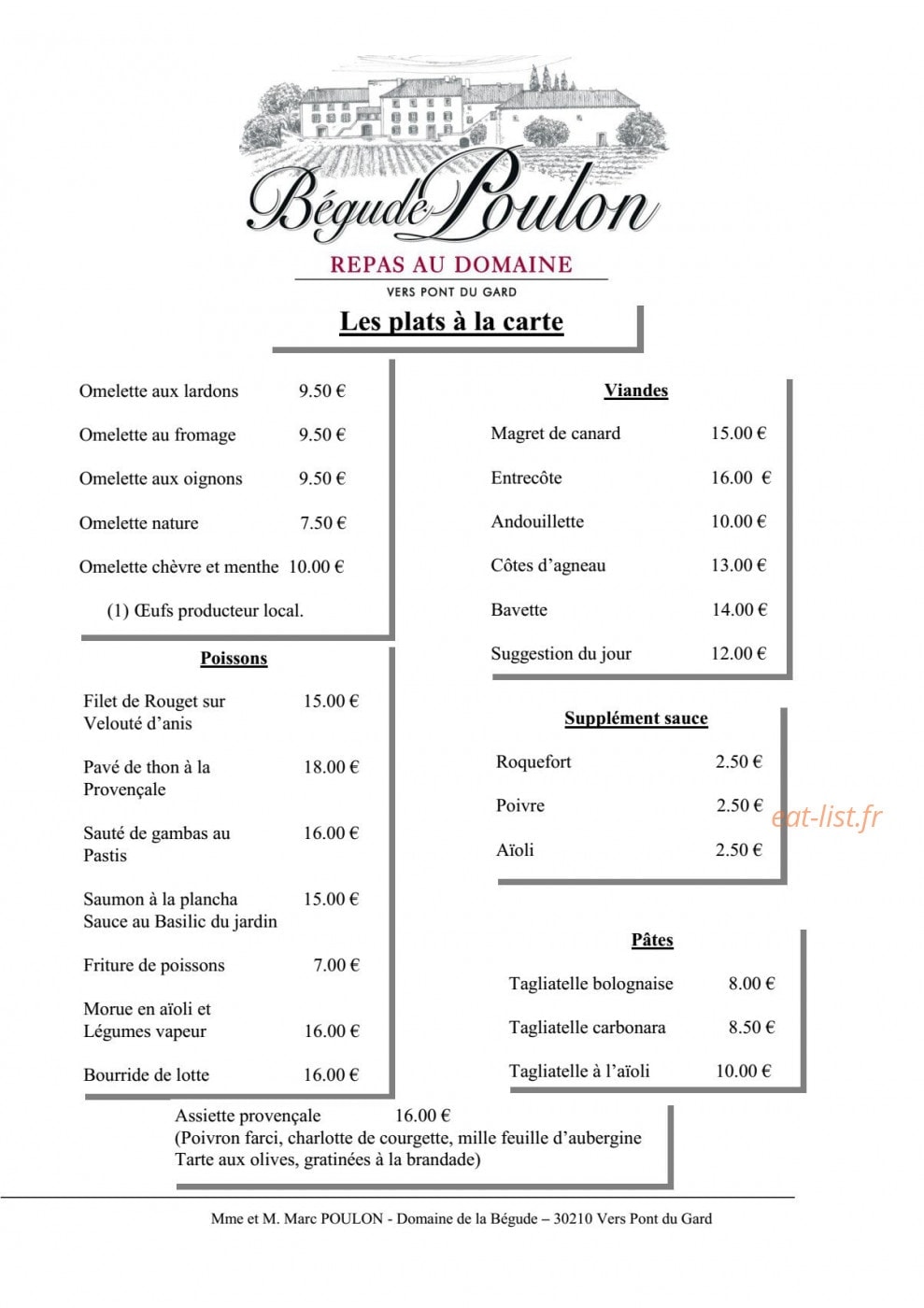 Bégude Poulon
REPAS AU DOMAINE
VERS PONT DU GARD

Les plats à la carte

Omelette aux lardons 9.50 €
Omelette au fromage 9.50 €
Omelette aux oignons 9.50 €
Omelette nature 7.50 €
Omelette chèvre et menthe 10.00 €
(1) Œufs producteur local.

Poissons

Filet de Rouget sur Velouté d'anis 15.00 €
Pavé de thon à la Provençale 18.00 €
Sauté de gambas au Pastis 16.00 €
Saumon à la plancha Sauce au Basilic du jardin 15.00 €
Friture de poissons 7.00 €
Morue en aïoli et Légumes vapeur 16.00 €
Bourride de lotte 16.00 €

Viandes

Magret de canard 15.00 €
Entrecôte 16.00 €
Andouillette 10.00 €
Côtes d'agneau 13.00 €
Bavette 14.00 €
Suggestion du jour 12.00 €

Supplément sauce

Roquefort 2.50 €
Poivre 2.50 €
Aïoli 2.50 €

eat-list.fr

Pâtes

Tagliatelle bolognaise 8.00 €
Tagliatelle carbonara 8.50 €
Tagliatelle à l'aïoli 10.00 €

Assiette provençale 16.00 €
(Poivron farci, charlotte de courgette, mille feuille d'aubergine Tarte aux olives, gratinées à la brandade)

Mme et M. Marc POULON - Domaine de la Bégude – 30210 Vers Pont du Gard